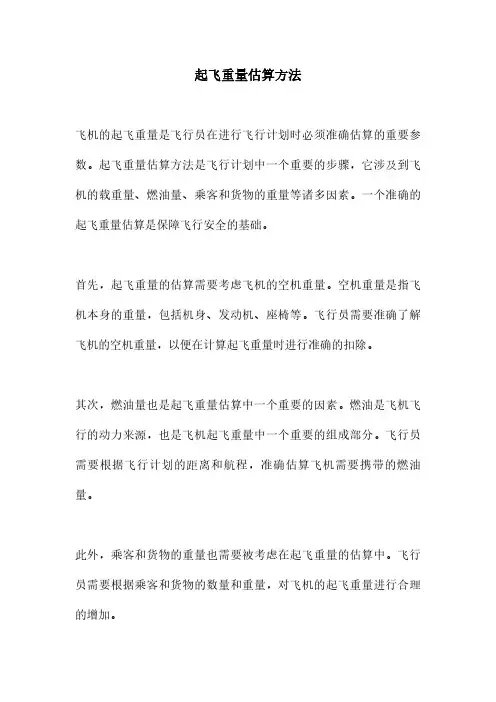 起飞重量估算方法

飞机的起飞重量是飞行员在进行飞行计划时必须准确估算的重要参数。起飞重量估算方法是飞行计划中一个重要的步骤，它涉及到飞机的载重量、燃油量、乘客和货物的重量等诸多因素。一个准确的起飞重量估算是保障飞行安全的基础。

首先，起飞重量的估算需要考虑飞机的空机重量。空机重量是指飞机本身的重量，包括机身、发动机、座椅等。飞行员需要准确了解飞机的空机重量，以便在计算起飞重量时进行准确的扣除。

其次，燃油量也是起飞重量估算中一个重要的因素。燃油是飞机飞行的动力来源，也是飞机起飞重量中一个重要的组成部分。飞行员需要根据飞行计划的距离和航程，准确估算飞机需要携带的燃油量。

此外，乘客和货物的重量也需要被考虑在起飞重量的估算中。飞行员需要根据乘客和货物的数量和重量，对飞机的起飞重量进行合理的增加。